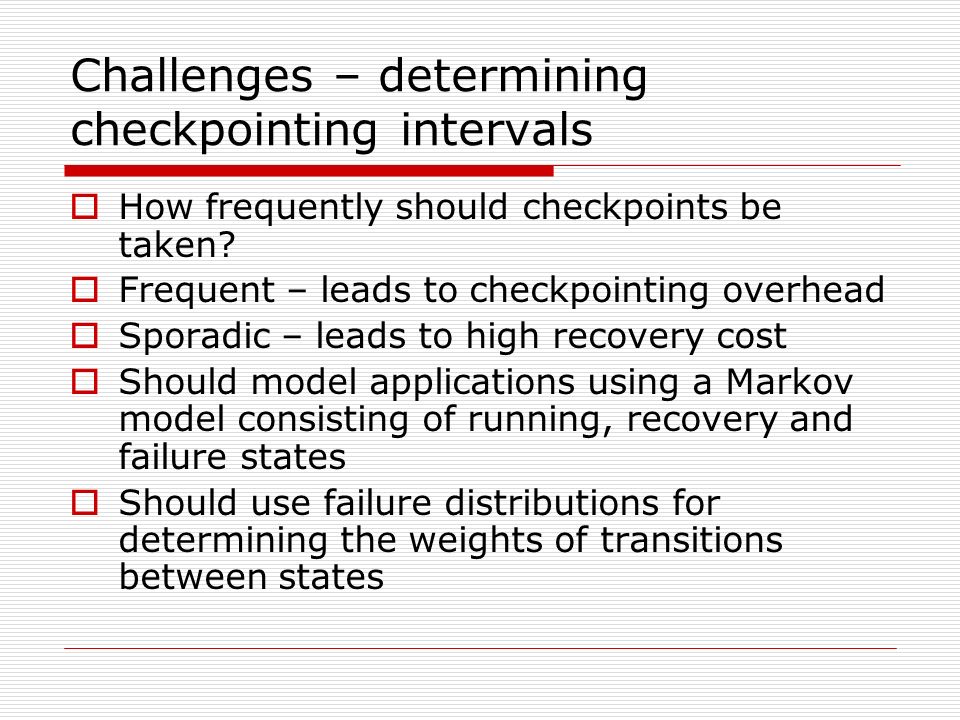 Challenges – determining checkpointing intervals

How frequently should checkpoints be taken?

Frequent – leads to checkpointing overhead

Sporadic – leads to high recovery cost

Should model applications using a Markov model consisting of running, recovery and failure states

Should use failure distributions for determining the weights of transitions between states